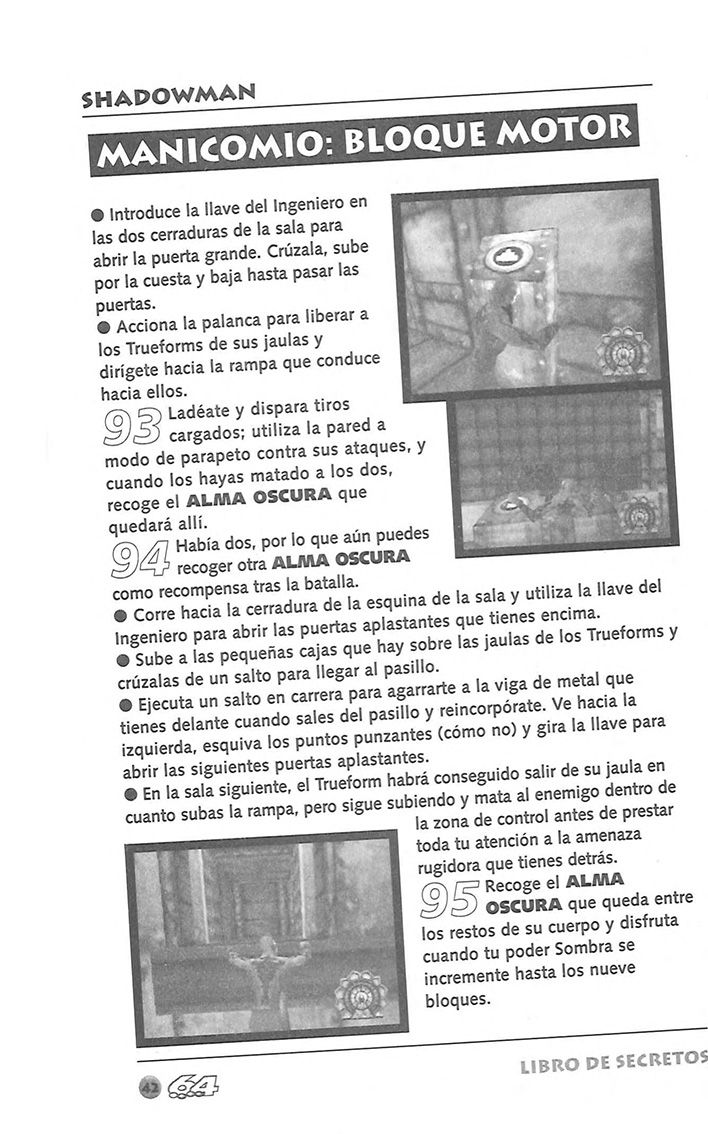 SHADOWMAN

MANICOMIO: BLOQUE MOTOR

● Introduce la llave del Ingeniero en las dos cerraduras de la sala para abrir la puerta grande. Crúzala, sube por la cuesta y baja hasta pasar las puertas.
● Acciona la palanca para liberar a los Trueforms de sus jaulas y dirígete hacia la rampa que conduce hacia ellos.
93 Ladéate y dispara tiros cargados; utiliza la pared a modo de parapeto contra sus ataques, y cuando los hayas matado a los dos, recoge el ALMA OSCURA que quedará allí.
94 Había dos, por lo que aún puedes recoger otra ALMA OSCURA como recompensa tras la batalla.
● Corre hacia la cerradura de la esquina de la sala y utiliza la llave del Ingeniero para abrir las puertas aplastantes que tienes encima.
● Sube a las pequeñas cajas que hay sobre las jaulas de los Trueforms y crúzalas de un salto para llegar al pasillo.
● Ejecuta un salto en carrera para agarrarte a la viga de metal que tienes delante cuando sales del pasillo y reincorpórate. Ve hacia la izquierda, esquiva los puntos punzantes (cómo no) y gira la llave para abrir las siguientes puertas aplastantes.
● En la sala siguiente, el Trueform habrá conseguido salir de su jaula en cuanto subas la rampa, pero sigue subiendo y mata al enemigo dentro de la zona de control antes de prestar toda tu atención a la amenaza rugidora que tienes detrás.
95 Recoge el ALMA OSCURA que queda entre los restos de su cuerpo y disfruta cuando tu poder Sombra se incremente hasta los nueve bloques.

42 64 LIBRO DE SECRETOS